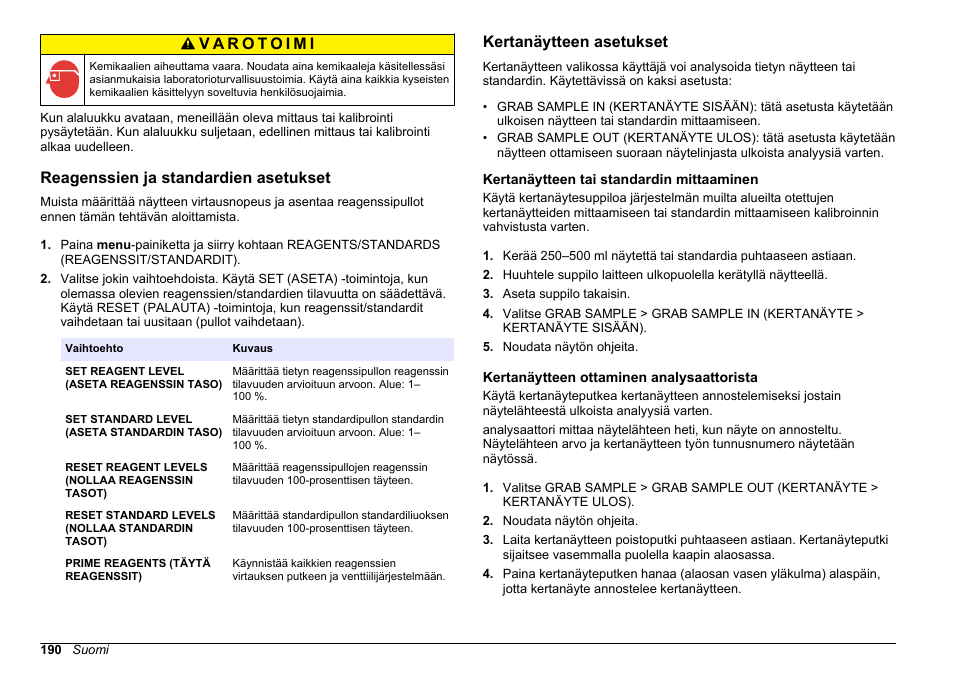 VAROTOIMI

Kemikaalien aiheuttama vaara. Noudata aina kemikaaleja käsitellessäsi asianmukaisia laboratorioturvallisuustoimia. Käytä aina kaikkia kyseisten kemikaalien käsittelyyn soveltuvia henkilösuojaimia.

Kun alaluukku avataan, meneillään oleva mittaus tai kalibrointi pysäytetään. Kun alaluukku suljetaan, edellinen mittaus tai kalibrointi alkaa uudelleen.

Reagenssien ja standardien asetukset

Muista määrittää näytteen virtausnopeus ja asentaa reagenssipullot ennen tämän tehtävän aloittamista.

1. Paina menu-painiketta ja siirry kohtaan REAGENTS/STANDARDS (REAGENSSIT/STANDARDIT).
2. Valitse jokin vaihtoehdoista. Käytä SET (ASETA) -toimintoja, kun olemassa olevien reagenssien/standardien tilavuutta on säädettävä. Käytä RESET (PALAUTA) -toimintoja, kun reagenssit/standardit vaihdetaan tai uusitaan (pullot vaihdetaan).

| Vaihtoehto | Kuvaus |
|---|---|
| SET REAGENT LEVEL (ASETA REAGENSSIN TASO) | Määrittää tietyn reagenssipullon reagenssin tilavuuden arvioituun arvoon. Alue: 1–100 %. |
| SET STANDARD LEVEL (ASETA STANDARDIN TASO) | Määrittää tietyn standardipullon standardin tilavuuden arvioituun arvoon. Alue: 1–100 %. |
| RESET REAGENT LEVELS (NOLLAA REAGENSSIN TASOT) | Määrittää reagenssipullojen reagenssin tilavuuden 100-prosenttisen täyteen. |
| RESET STANDARD LEVELS (NOLLAA STANDARDIN TASOT) | Määrittää standardipullon standardiliuoksen tilavuuden 100-prosenttisen täyteen. |
| PRIME REAGENTS (TÄYTÄ REAGENSSIT) | Käynnistää kaikkien reagenssien virtauksen putkeen ja venttiilijärjestelmään. |

Kertanäytteen asetukset

Kertanäytteen valikossa käyttäjä voi analysoida tietyn näytteen tai standardin. Käytettävissä on kaksi asetusta:

• GRAB SAMPLE IN (KERTANÄYTE SISÄÄN): tätä asetusta käytetään ulkoisen näytteen tai standardin mittaamiseen.
• GRAB SAMPLE OUT (KERTANÄYTE ULOS): tätä asetusta käytetään näytteen ottamiseen suoraan näytelinjasta ulkoista analyysiä varten.

Kertanäytteen tai standardin mittaaminen

Käytä kertanäytesuppiloa järjestelmän muilta alueilta otettujen kertanäytteiden mittaamiseen tai standardin mittaamiseen kalibroinnin vahvistusta varten.

1. Kerää 250–500 ml näytettä tai standardia puhtaaseen astiaan.
2. Huuhtele suppilo laitteen ulkopuolella kerätyllä näytteellä.
3. Aseta suppilo takaisin.
4. Valitse GRAB SAMPLE > GRAB SAMPLE IN (KERTANÄYTE > KERTANÄYTE SISÄÄN).
5. Noudata näytön ohjeita.

Kertanäytteen ottaminen analysaattorista

Käytä kertanäyteputkea kertanäytteen annostelemiseksi jostain näytelähteestä ulkoista analyysiä varten.

analysaattori mittaa näytelähteen heti, kun näyte on annosteltu. Näytelähteen arvo ja kertanäytteen työn tunnusnumero näytetään näytössä.

1. Valitse GRAB SAMPLE > GRAB SAMPLE OUT (KERTANÄYTE > KERTANÄYTE ULOS).
2. Noudata näytön ohjeita.
3. Laita kertanäytteen poistoputki puhtaaseen astiaan. Kertanäyteputki sijaitsee vasemmalla puolella kaapin alaosassa.
4. Paina kertanäyteputken hanaa (alaosan vasen yläkulma) alaspäin, jotta kertanäyte annostelee kertanäytteen.

190 Suomi